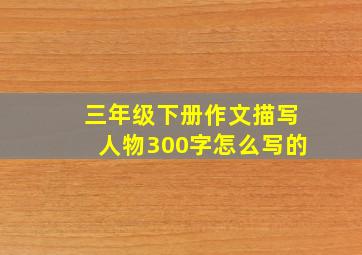 三年级下册作文描写人物300字怎么写的